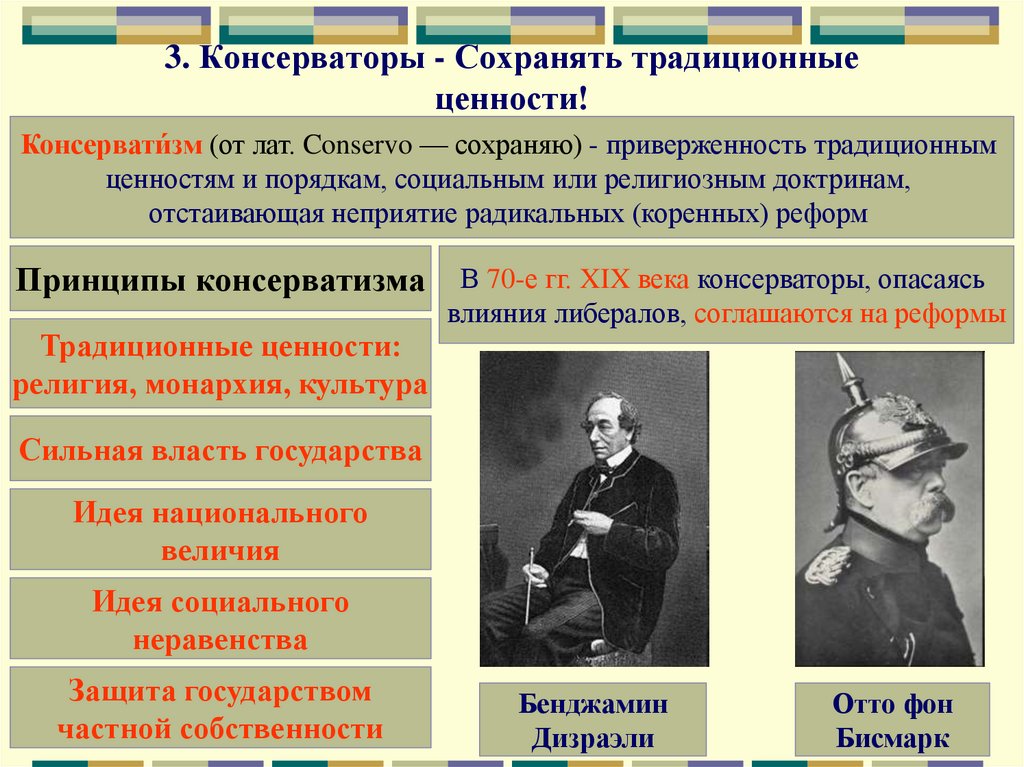 3. Консерваторы - Сохранять традиционные ценности!

Консервати́зм (от лат. Conservo — сохраняю) - приверженность традиционным ценностям и порядкам, социальным или религиозным доктринам, отстаивающая неприятие радикальных (коренных) реформ

Принципы консерватизма

Традиционные ценности: религия, монархия, культура

Сильная власть государства

Идея национального величия

Идея социального неравенства

Защита государством частной собственности

В 70-е гг. XIX века консерваторы, опасаясь влияния либералов, соглашаются на реформы

Бенджамин Дизраэли

Отто фон Бисмарк